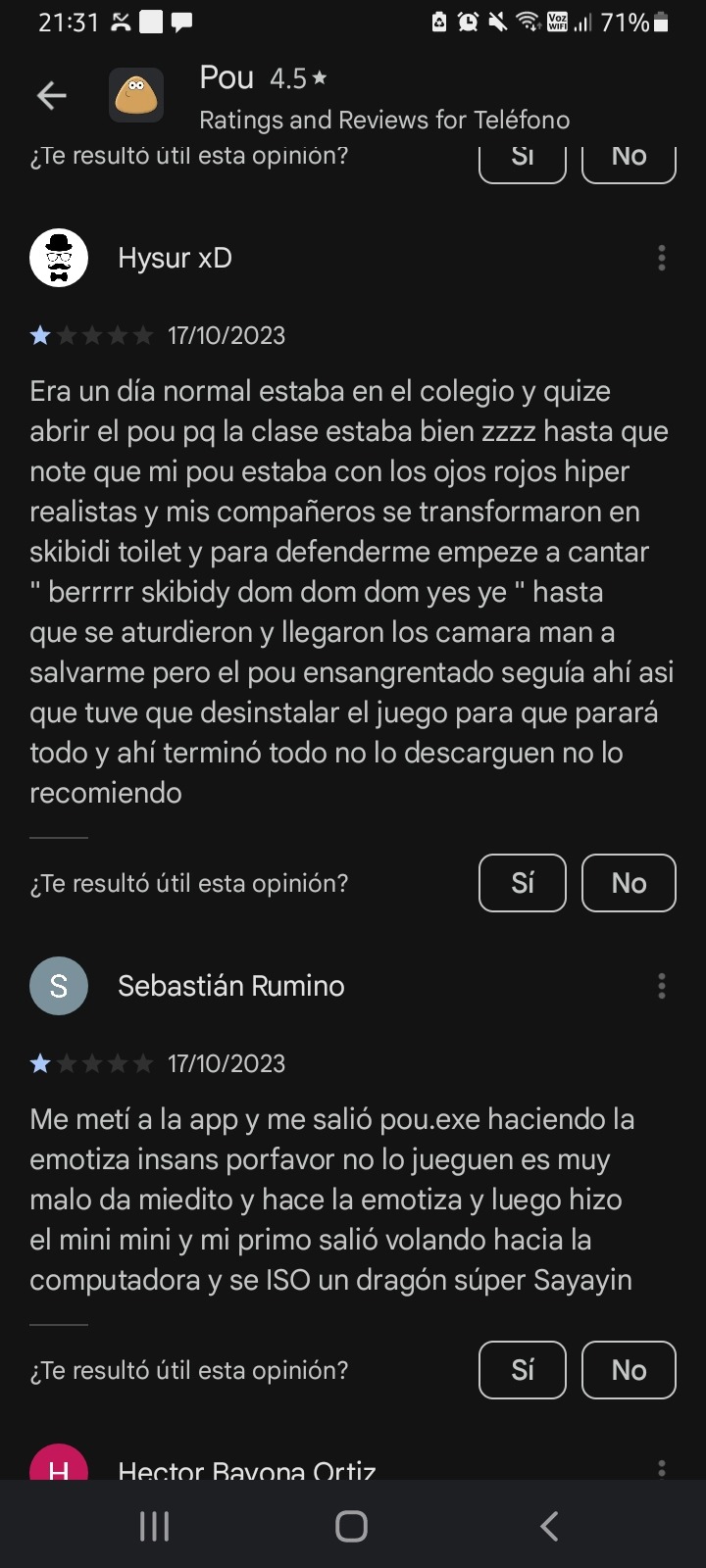 21:31 71%

Pou 4.5★
Ratings and Reviews for Teléfono

¿Te resultó útil esta opinión? Sí No

Hysur xD

17/10/2023

Era un día normal estaba en el colegio y quize abrir el pou pq la clase estaba bien zzzz hasta que note que mi pou estaba con los ojos rojos hiper realistas y mis compañeros se transformaron en skibidi toilet y para defenderme empeze a cantar " berrrrr skibidy dom dom dom yes ye " hasta que se aturdieron y llegaron los camara man a salvarme pero el pou ensangrentado seguía ahí asi que tuve que desinstalar el juego para que parará todo y ahí terminó todo no lo descarguen no lo recomiendo

¿Te resultó útil esta opinión? Sí No

S Sebastián Rumino

17/10/2023

Me metí a la app y me salió pou.exe haciendo la emotiza insans porfavor no lo jueguen es muy malo da miedito y hace la emotiza y luego hizo el mini mini y mi primo salió volando hacia la computadora y se ISO un dragón súper Sayayin

¿Te resultó útil esta opinión? Sí No

H Hector Bayona Ortiz